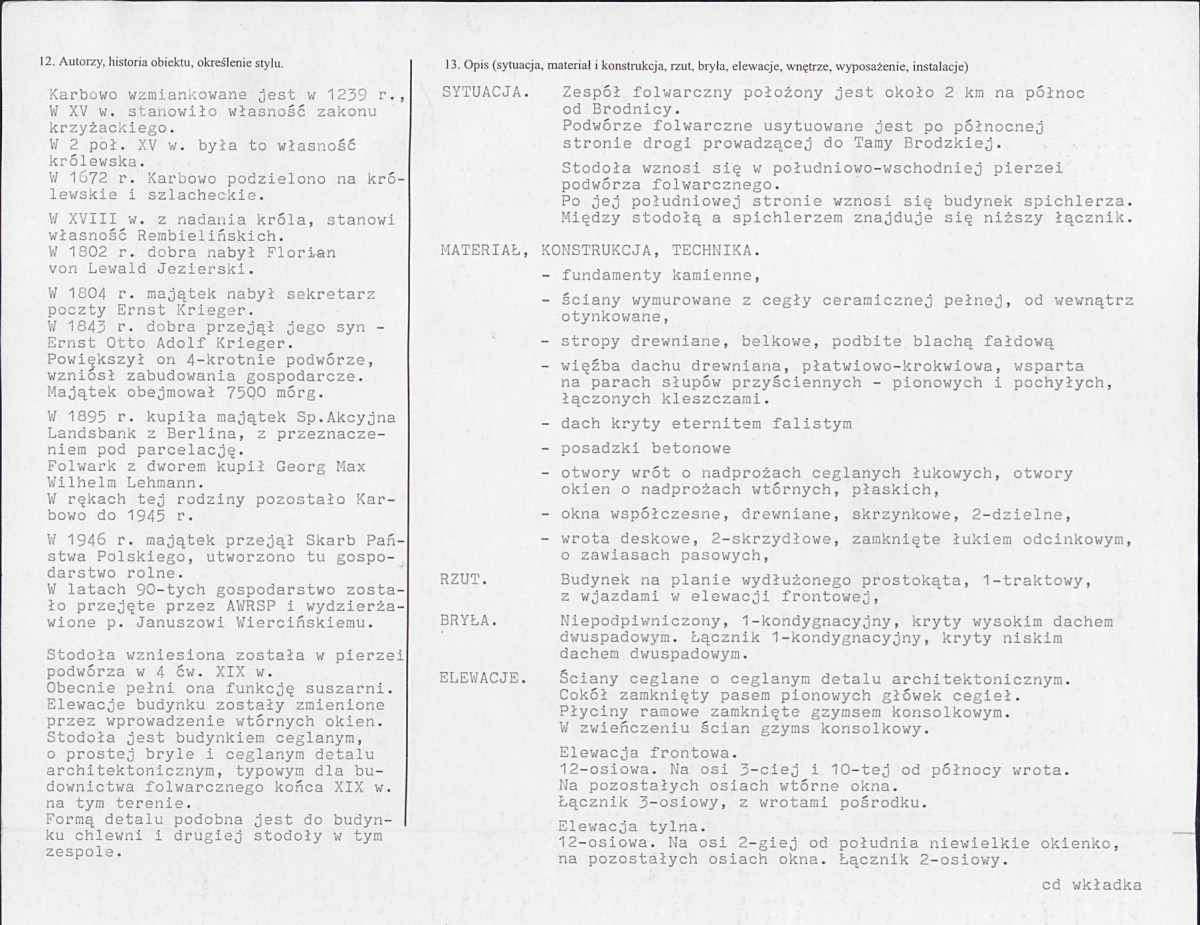 12. Autorzy, historia obiektu, określenie stylu.

Karbowo wzmiankowane jest w 1239 r., W XV w. stanowiło własność zakonu krzyżackiego.
W 2 poł. XV w. była to własność królewska.
W 1672 r. Karbowo podzielono na królewskie i szlacheckie.

W XVIII w. z nadania króla, stanowi własność Rembielińskich.
W 1802 r. dobra nabył Florian von Lewald Jezierski.

W 1804 r. majątek nabył sekretarz poczty Ernst Krieger.
W 1843 r. dobra przejął jego syn - Ernst Otto Adolf Krieger.
Powiększył on 4-krotnie podwórze, wzniósł zabudowania gospodarcze.
Majątek obejmował 7500 mórg.

W 1895 r. kupiła majątek Sp.Akcyjna Landsbank z Berlina, z przeznaczeniem pod parcelację.
Folwark z dworem kupił Georg Max Wilhelm Lehmann.
W rękach tej rodziny pozostało Karbowo do 1945 r.

W 1946 r. majątek przejął Skarb Państwa Polskiego, utworzono tu gospodarstwo rolne.
W latach 90-tych gospodarstwo zostało przejęte przez AWRSP i wydzierżawione p. Januszowi Wiercińskiemu.

Stodoła wzniesiona została w pierzei podwórza w 4 ćw. XIX w.
Obecnie pełni ona funkcję suszarni.
Elewacje budynku zostały zmienione przez wprowadzenie wtórnych okien.
Stodoła jest budynkiem ceglanym, o prostej bryle i ceglanym detalu architektonicznym, typowym dla budownictwa folwarcznego końca XIX w. na tym terenie.
Formą detalu podobna jest do budynku chlewni i drugiej stodoły w tym zespole.

13. Opis (sytuacja, materiał i konstrukcja, rzut, bryła, elewacje, wnętrze, wyposażenie, instalacje)

SYTUACJA. Zespół folwarczny położony jest około 2 km na północ od Brodnicy.
Podwórze folwarczne usytuowane jest po północnej stronie drogi prowadzącej do Tamy Brodzkiej.

Stodoła wznosi się w południowo-wschodniej pierzei podwórza folwarcznego.
Po jej południowej stronie wznosi się budynek spichlerza.
Między stodołą a spichlerzem znajduje się niższy łącznik.

MATERIAŁ, KONSTRUKCJA, TECHNIKA.
- fundamenty kamienne,
- ściany wymurowane z cegły ceramicznej pełnej, od wewnątrz otynkowane,
- stropy drewniane, belkowe, podbite blachą fałdową
- więźba dachu drewniana, płatwiowo-krokwiowa, wsparta na parach słupów przyściennych - pionowych i pochyłych, łączonych kleszczami.
- dach kryty eternitem falistym
- posadzki betonowe
- otwory wrót o nadprożach ceglanych łukowych, otwory okien o nadprożach wtórnych, płaskich,
- okna współczesne, drewniane, skrzynkowe, 2-dzielne,
- wrota deskowe, 2-skrzydłowe, zamknięte łukiem odcinkowym, o zawiasach pasowych,

RZUT. Budynek na planie wydłużonego prostokąta, 1-traktowy, z wjazdami w elewacji frontowej,

BRYŁA. Niepodpiwniczony, 1-kondygnacyjny, kryty wysokim dachem dwuspadowym. Łącznik 1-kondygnacyjny, kryty niskim dachem dwuspadowym.

ELEWACJE. Ściany ceglane o ceglanym detalu architektonicznym.
Cokół zamknięty pasem pionowych główek cegieł.
Płyciny ramowe zamknięte gzymsem konsolkowym.
W zwieńczeniu ścian gzyms konsolkowy.

Elewacja frontowa.
12-osiowa. Na osi 3-ciej i 10-tej od północy wrota.
Na pozostałych osiach wtórne okna.
Łącznik 3-osiowy, z wrotami pośrodku.

Elewacja tylna.
12-osiowa. Na osi 2-giej od południa niewielkie okienko, na pozostałych osiach okna. Łącznik 2-osiowy.

cd wkładka